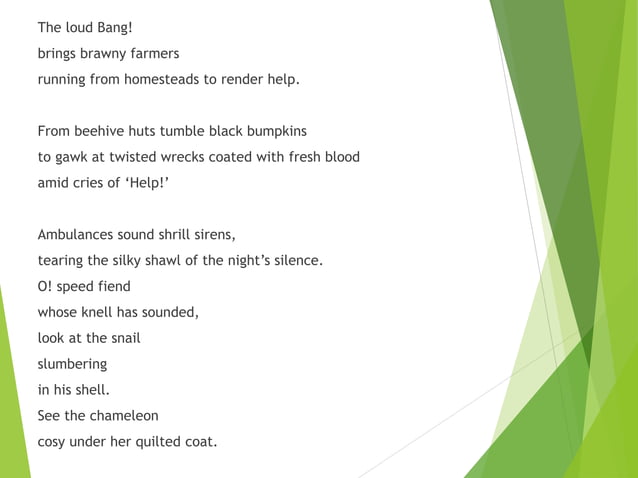 The loud Bang!
brings brawny farmers
running from homesteads to render help.

From beehive huts tumble black bumpkins
to gawk at twisted wrecks coated with fresh blood
amid cries of 'Help!'

Ambulances sound shrill sirens,
tearing the silky shawl of the night's silence.
O! speed fiend
whose knell has sounded,
look at the snail
slumbering
in his shell.
See the chameleon
cosy under her quilted coat.